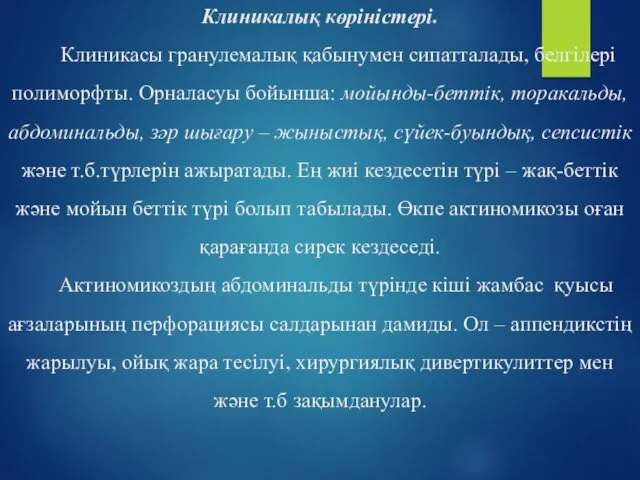 Клиникалық көріністері.

Клиникасы гранулемалық қабынумен сипатталады, белгілері полиморфты. Орналасуы бойынша: мойынды-беттік, торакальды, абдоминальды, зәр шығару – жыныстық, сүйек-буындық, сепсистік және т.б.түрлерін ажыратады. Ең жиі кездесетін түрі – жақ-беттік және мойын беттік түрі болып табылады. Өкпе актиномикозы оған қарағанда сирек кездеседі.

Актиномикоздың абдоминальды түрінде кіші жамбас қуысы ағзаларының перфорациясы салдарынан дамиды. Ол – аппендикстің жарылуы, ойық жара тесілуі, хирургиялық дивертикулиттер мен және т.б зақымданулар.